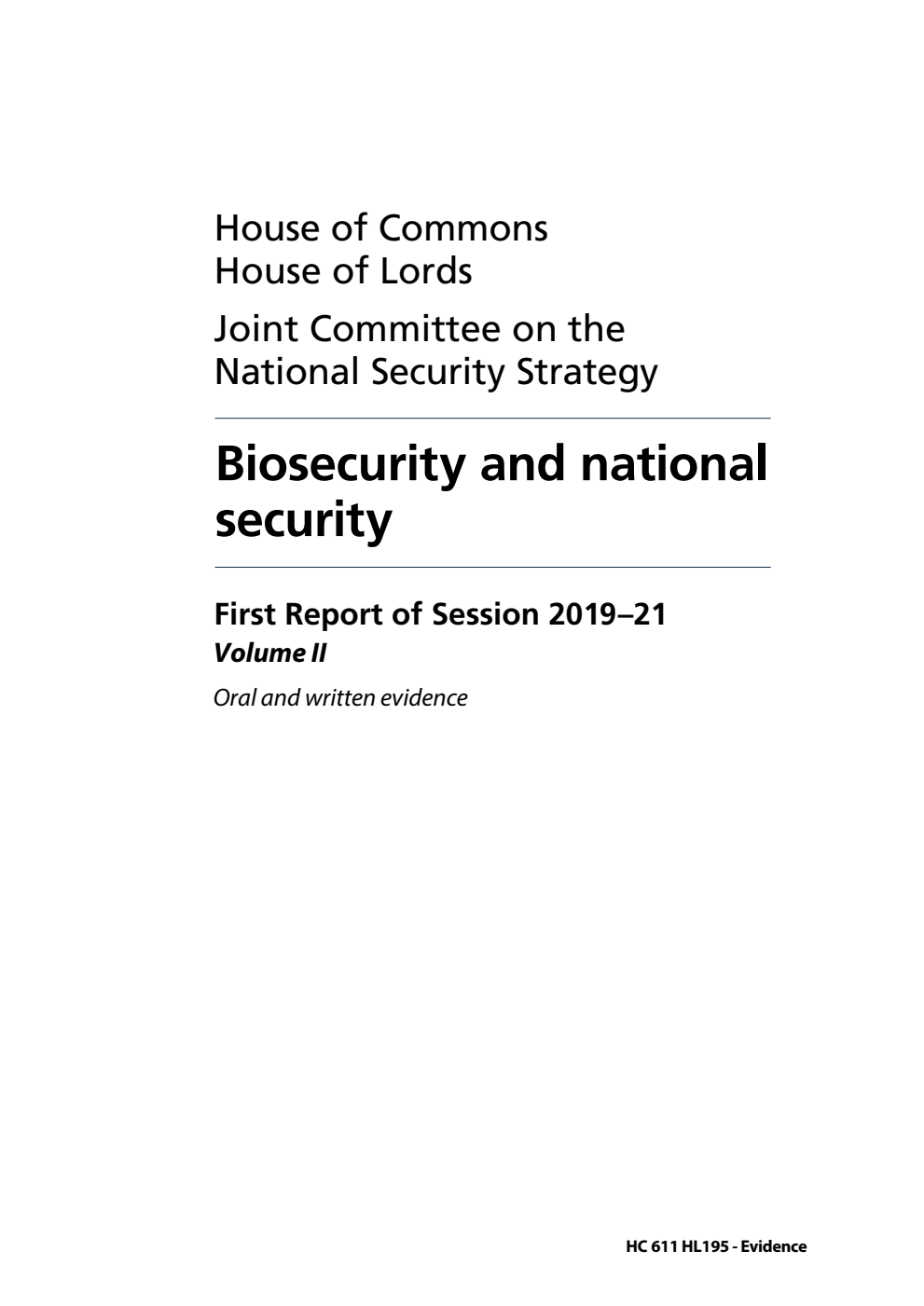 House of Commons
House of Lords

Joint Committee on the National Security Strategy

Biosecurity and national security

First Report of Session 2019–21
Volume II

Oral and written evidence

HC 611 HL195 - Evidence